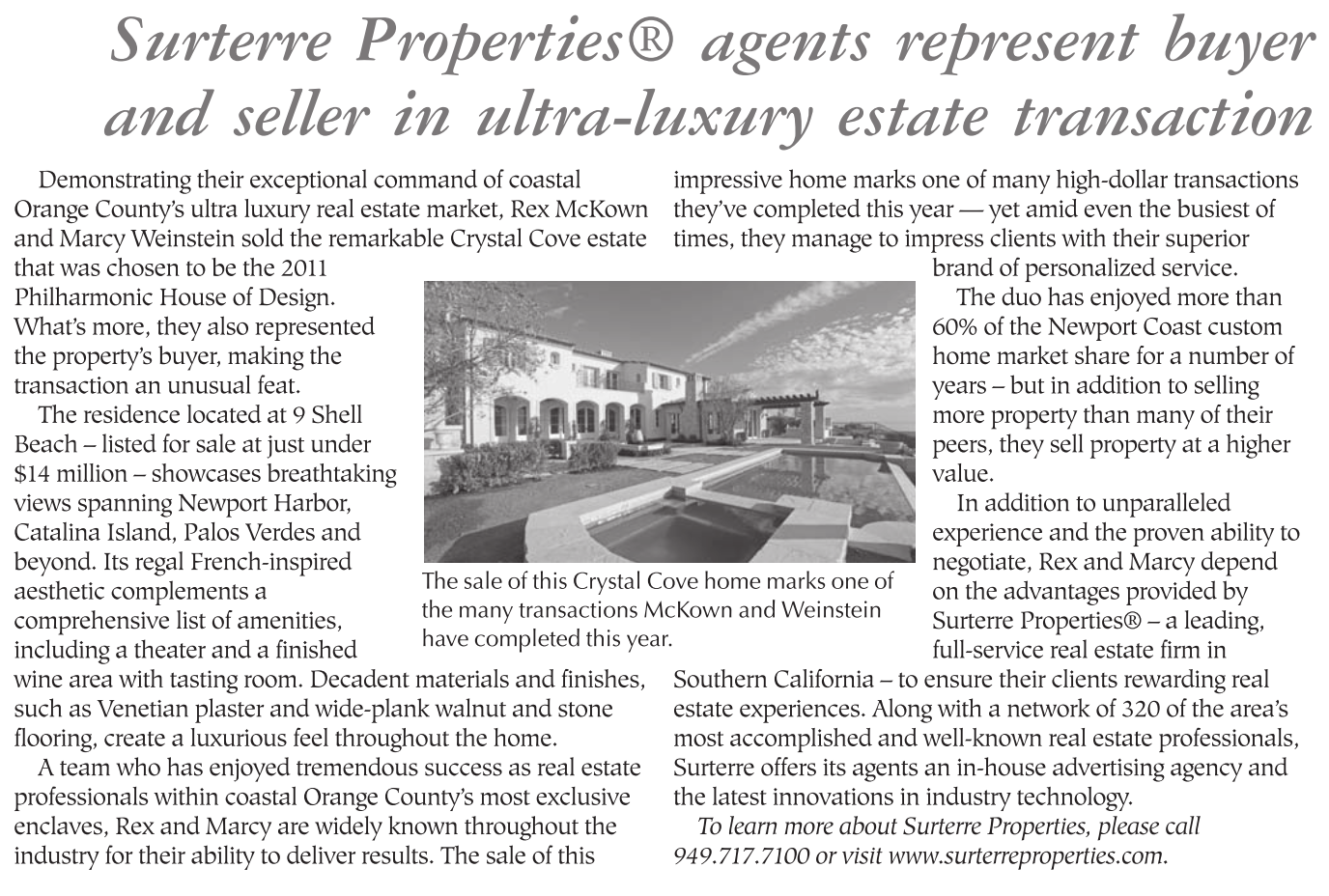 Surterre Properties® agents represent buyer and seller in ultra-luxury estate transaction

Demonstrating their exceptional command of coastal Orange County's ultra luxury real estate market, Rex McKown and Marcy Weinstein sold the remarkable Crystal Cove estate that was chosen to be the 2011 Philharmonic House of Design. What's more, they also represented the property's buyer, making the transaction an unusual feat.

The residence located at 9 Shell Beach – listed for sale at just under $14 million – showcases breathtaking views spanning Newport Harbor, Catalina Island, Palos Verdes and beyond. Its regal French-inspired aesthetic complements a comprehensive list of amenities, including a theater and a finished wine area with tasting room. Decadent materials and finishes, such as Venetian plaster and wide-plank walnut and stone flooring, create a luxurious feel throughout the home.

A team who has enjoyed tremendous success as real estate professionals within coastal Orange County's most exclusive enclaves, Rex and Marcy are widely known throughout the industry for their ability to deliver results. The sale of this impressive home marks one of many high-dollar transactions they've completed this year — yet amid even the busiest of times, they manage to impress clients with their superior brand of personalized service.

The duo has enjoyed more than 60% of the Newport Coast custom home market share for a number of years – but in addition to selling more property than many of their peers, they sell property at a higher value.

In addition to unparalleled experience and the proven ability to negotiate, Rex and Marcy depend on the advantages provided by Surterre Properties® – a leading, full-service real estate firm in Southern California – to ensure their clients rewarding real estate experiences. Along with a network of 320 of the area's most accomplished and well-known real estate professionals, Surterre offers its agents an in-house advertising agency and the latest innovations in industry technology.

To learn more about Surterre Properties, please call 949.717.7100 or visit www.surterreproperties.com.

The sale of this Crystal Cove home marks one of the many transactions McKown and Weinstein have completed this year.